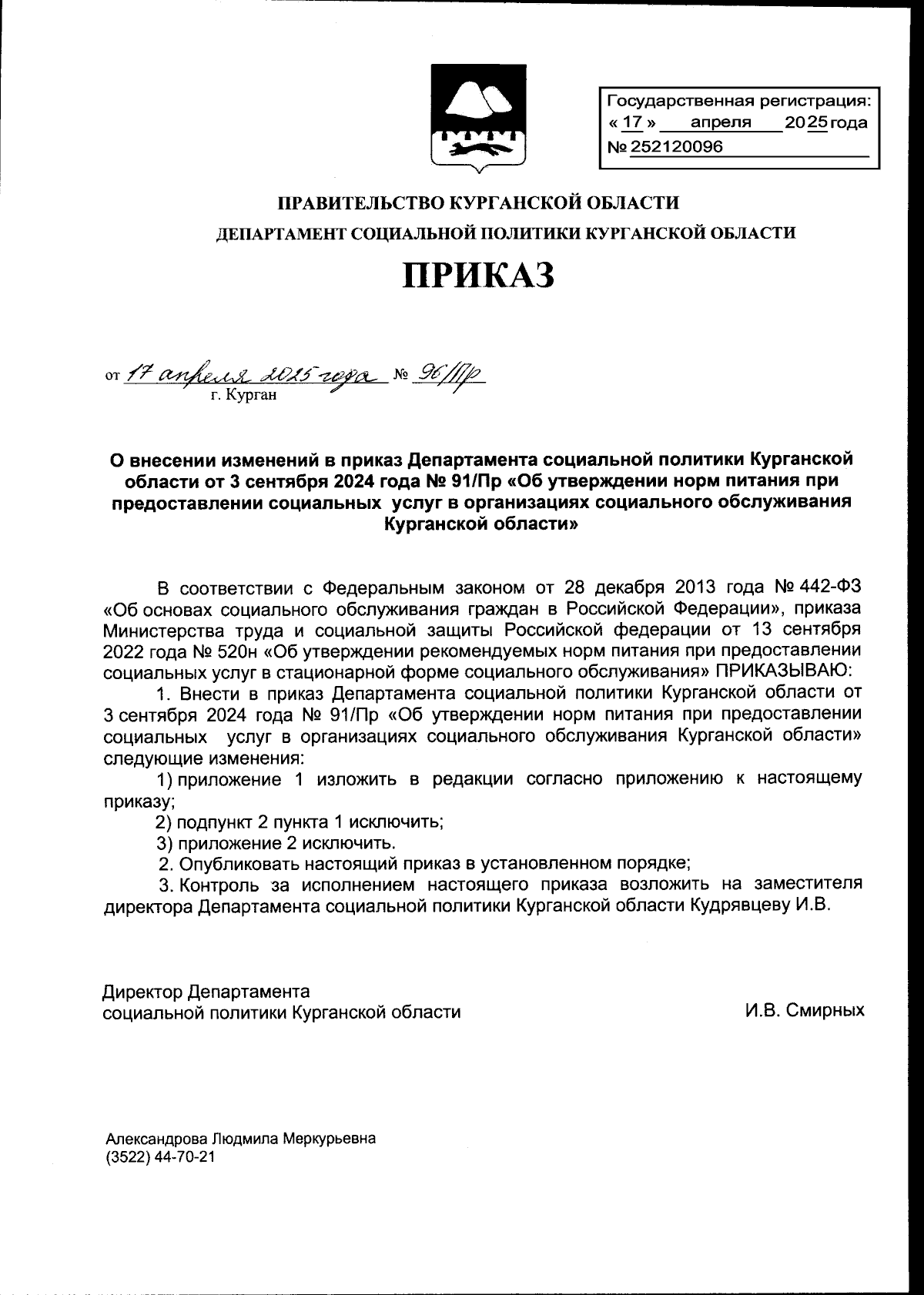 Государственная регистрация:
« 17 » апреля 2025 года
№ 252120096

ПРАВИТЕЛЬСТВО КУРГАНСКОЙ ОБЛАСТИ
ДЕПАРТАМЕНТ СОЦИАЛЬНОЙ ПОЛИТИКИ КУРГАНСКОЙ ОБЛАСТИ

ПРИКАЗ

от 17 апреля 2025 года № 96/Пр
г. Курган

О внесении изменений в приказ Департамента социальной политики Курганской области от 3 сентября 2024 года № 91/Пр «Об утверждении норм питания при предоставлении социальных услуг в организациях социального обслуживания Курганской области»

В соответствии с Федеральным законом от 28 декабря 2013 года № 442-ФЗ «Об основах социального обслуживания граждан в Российской Федерации», приказа Министерства труда и социальной защиты Российской федерации от 13 сентября 2022 года № 520н «Об утверждении рекомендуемых норм питания при предоставлении социальных услуг в стационарной форме социального обслуживания» ПРИКАЗЫВАЮ:

1. Внести в приказ Департамента социальной политики Курганской области от 3 сентября 2024 года № 91/Пр «Об утверждении норм питания при предоставлении социальных услуг в организациях социального обслуживания Курганской области» следующие изменения:

1) приложение 1 изложить в редакции согласно приложению к настоящему приказу;

2) подпункт 2 пункта 1 исключить;

3) приложение 2 исключить.

2. Опубликовать настоящий приказ в установленном порядке;

3. Контроль за исполнением настоящего приказа возложить на заместителя директора Департамента социальной политики Курганской области Кудрявцеву И.В.

Директор Департамента
социальной политики Курганской области И.В. Смирных

Александрова Людмила Меркурьевна
(3522) 44-70-21